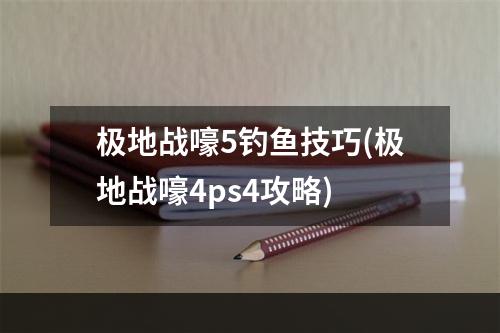 极地战嚎5钓鱼技巧(极地战嚎4ps4攻略)